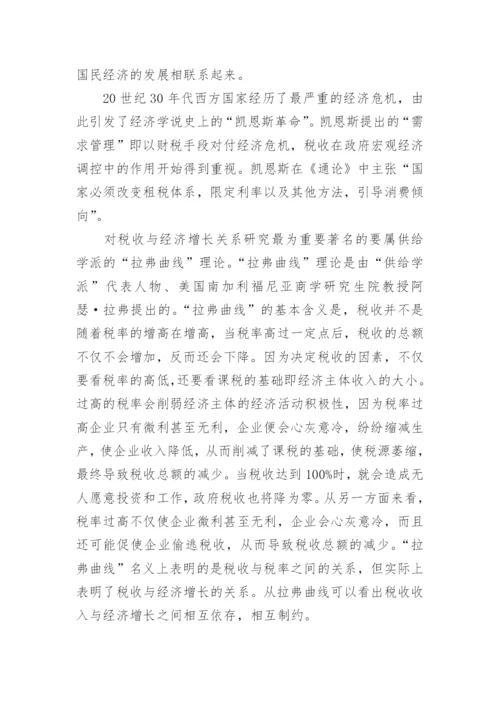 国民经济的发展相联系起来。

20 世纪 30 年代西方国家经历了最严重的经济危机，由此引发了经济学说史上的“凯恩斯革命”。凯恩斯提出的“需求管理”即以财税手段对付经济危机，税收在政府宏观经济调控中的作用开始得到重视。凯恩斯在《通论》中主张“国家必须改变租税体系，限定利率以及其他方法，引导消费倾向”。

对税收与经济增长关系研究最为重要著名的要属供给学派的“拉弗曲线”理论。“拉弗曲线”理论是由“供给学派”代表人物、美国南加利福尼亚商学研究生院教授阿瑟·拉弗提出的。“拉弗曲线”的基本含义是，税收并不是随着税率的增高在增高，当税率高过一定点后，税收的总额不仅不会增加，反而还会下降。因为决定税收的因素，不仅要看税率的高低，还要看课税的基础即经济主体收入的大小。过高的税率会削弱经济主体的经济活动积极性，因为税率过高企业只有微利甚至无利，企业便会心灰意冷，纷纷缩减生产，使企业收入降低，从而削减了课税的基础，使税源萎缩，最终导致税收总额的减少。当税收达到 100%时，就会造成无人愿意投资和工作，政府税收也将降为零。从另一方面来看，税率过高不仅使企业微利甚至无利，企业会心灰意冷，而且还可能促使企业偷逃税收，从而导致税收总额的减少。“拉弗曲线”名义上表明的是税收与税率之间的关系，但实际上表明了税收与经济增长的关系。从拉弗曲线可以看出税收收入与经济增长之间相互依存，相互制约。